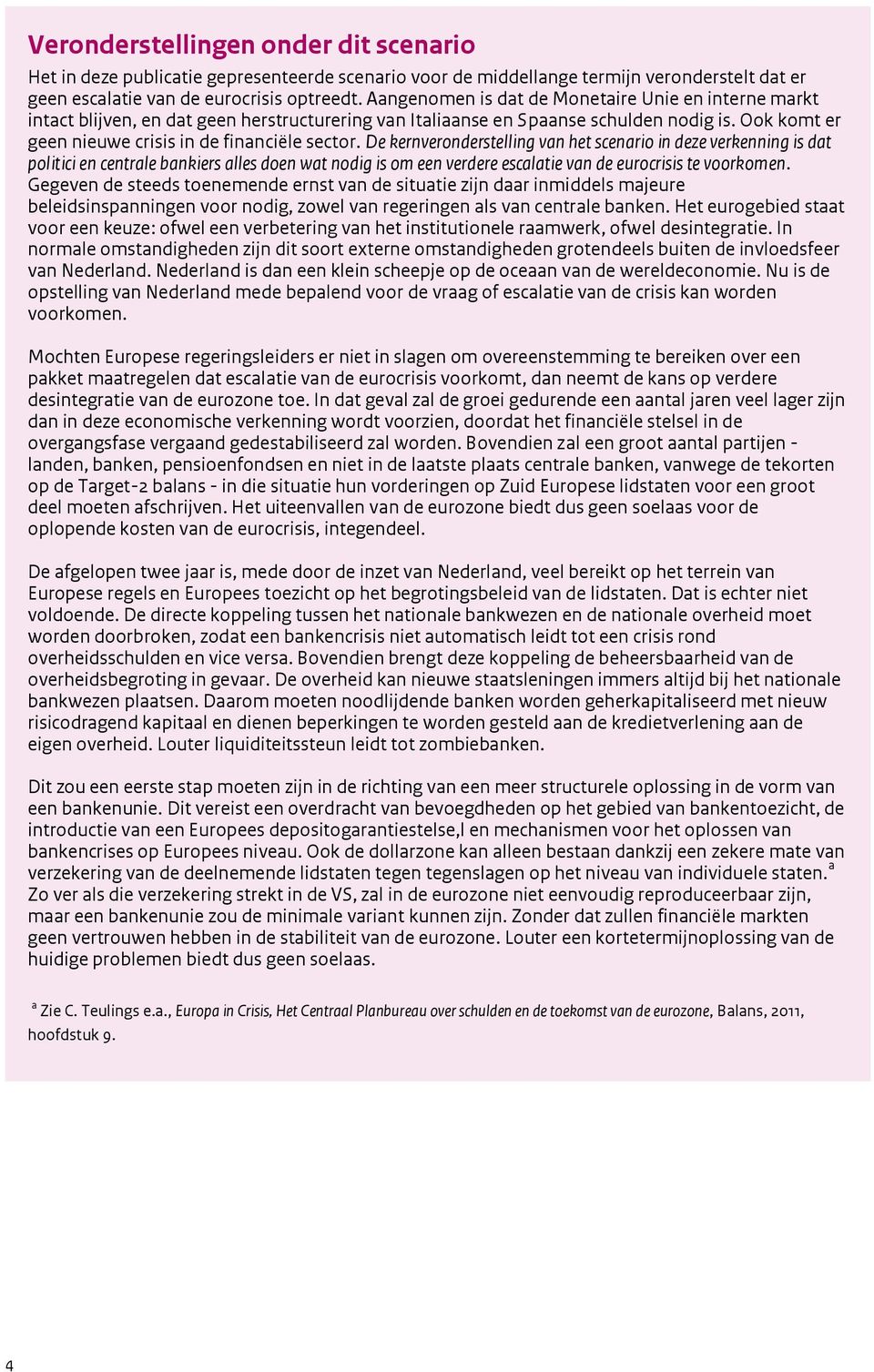 Veronderstellingen onder dit scenario

Het in deze publicatie gepresenteerde scenario voor de middellange termijn veronderstelt dat er geen escalatie van de eurocrisis optreedt. Aangenomen is dat de Monetaire Unie en interne markt intact blijven, en dat geen herstructurering van Italiaanse en Spaanse schulden nodig is. Ook komt er geen nieuwe crisis in de financiële sector. De kernveronderstelling van het scenario in deze verkenning is dat politici en centrale bankiers alles doen wat nodig is om een verdere escalatie van de eurocrisis te voorkomen. Gegeven de steeds toenemende ernst van de situatie zijn daar inmiddels majeure beleidsinspanningen voor nodig, zowel van regeringen als van centrale banken. Het eurogebied staat voor een keuze: ofwel een verbetering van het institutionele raamwerk, ofwel desintegratie. In normale omstandigheden zijn dit soort externe omstandigheden grotendeels buiten de invloedsfeer van Nederland. Nederland is dan een klein scheepje op de oceaan van de wereldeconomie. Nu is de opstelling van Nederland mede bepalend voor de vraag of escalatie van de crisis kan worden voorkomen.

Mochten Europese regeringsleiders er niet in slagen om overeenstemming te bereiken over een pakket maatregelen dat escalatie van de eurocrisis voorkomt, dan neemt de kans op verdere desintegratie van de eurozone toe. In dat geval zal de groei gedurende een aantal jaren veel lager zijn dan in deze economische verkenning wordt voorzien, doordat het financiële stelsel in de overgangsfase vergaand gedestabiliseerd zal worden. Bovendien zal een groot aantal partijen - landen, banken, pensioenfondsen en niet in de laatste plaats centrale banken, vanwege de tekorten op de Target-2 balans - in die situatie hun vorderingen op Zuid Europese lidstaten voor een groot deel moeten afschrijven. Het uiteenvallen van de eurozone biedt dus geen soelaas voor de oplopende kosten van de eurocrisis, integendeel.

De afgelopen twee jaar is, mede door de inzet van Nederland, veel bereikt op het terrein van Europese regels en Europees toezicht op het begrotingsbeleid van de lidstaten. Dat is echter niet voldoende. De directe koppeling tussen het nationale bankwezen en de nationale overheid moet worden doorbroken, zodat een bankencrisis niet automatisch leidt tot een crisis rond overheidsschulden en vice versa. Bovendien brengt deze koppeling de beheersbaarheid van de overheidsbegroting in gevaar. De overheid kan nieuwe staatsleningen immers altijd bij het nationale bankwezen plaatsen. Daarom moeten noodlijdende banken worden geherkapitaliseerd met nieuw risicodragend kapitaal en dienen beperkingen te worden gesteld aan de kredietverlening aan de eigen overheid. Louter liquiditeitssteun leidt tot zombiebanken.

Dit zou een eerste stap moeten zijn in de richting van een meer structurele oplossing in de vorm van een bankenunie. Dit vereist een overdracht van bevoegdheden op het gebied van bankentoezicht, de introductie van een Europees depositogarantiestelse,l en mechanismen voor het oplossen van bankencrises op Europees niveau. Ook de dollarzone kan alleen bestaan dankzij een zekere mate van verzekering van de deelnemende lidstaten tegen tegenslagen op het niveau van individuele staten.$^a$ Zo ver als die verzekering strekt in de VS, zal in de eurozone niet eenvoudig reproduceerbaar zijn, maar een bankenunie zou de minimale variant kunnen zijn. Zonder dat zullen financiële markten geen vertrouwen hebben in de stabiliteit van de eurozone. Louter een kortetermijnoplossing van de huidige problemen biedt dus geen soelaas.

$^a$ Zie C. Teulings e.a., Europa in Crisis, Het Centraal Planbureau over schulden en de toekomst van de eurozone, Balans, 2011, hoofdstuk 9.

4